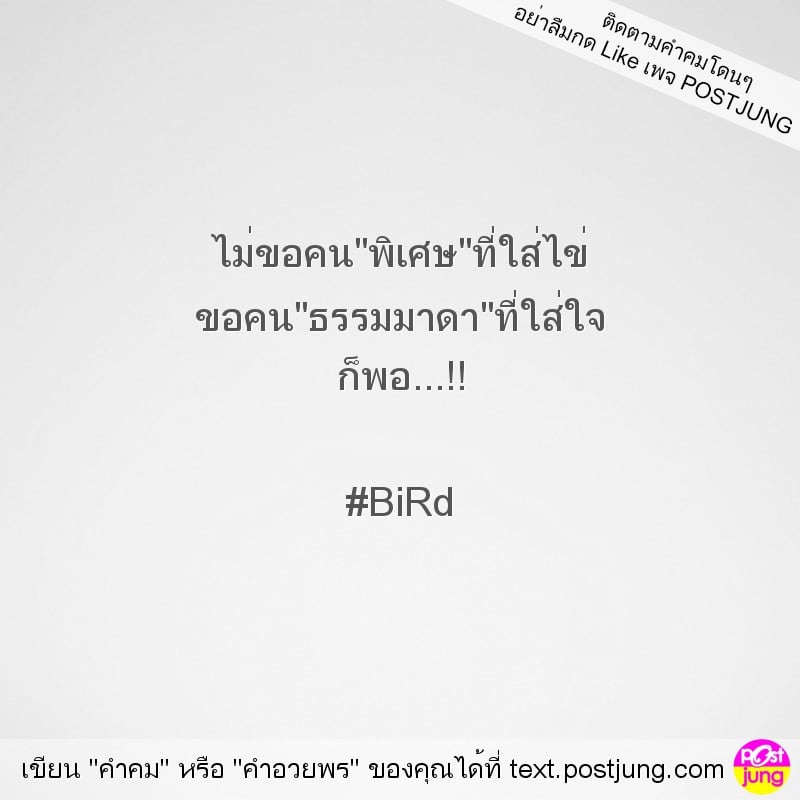 ติดตามคำคมโดนๆ
อย่าลืมกด Like เพจ POSTJUNG

ไม่ขอคน"พิเศษ"ที่ใส่ไข่
ขอคน"ธรรมมาดา"ที่ใส่ใจ
ก็พอ...!!

#BiRd

เขียน "คำคม" หรือ "คำอวยพร" ของคุณได้ที่ text.postjung.com

Post jung